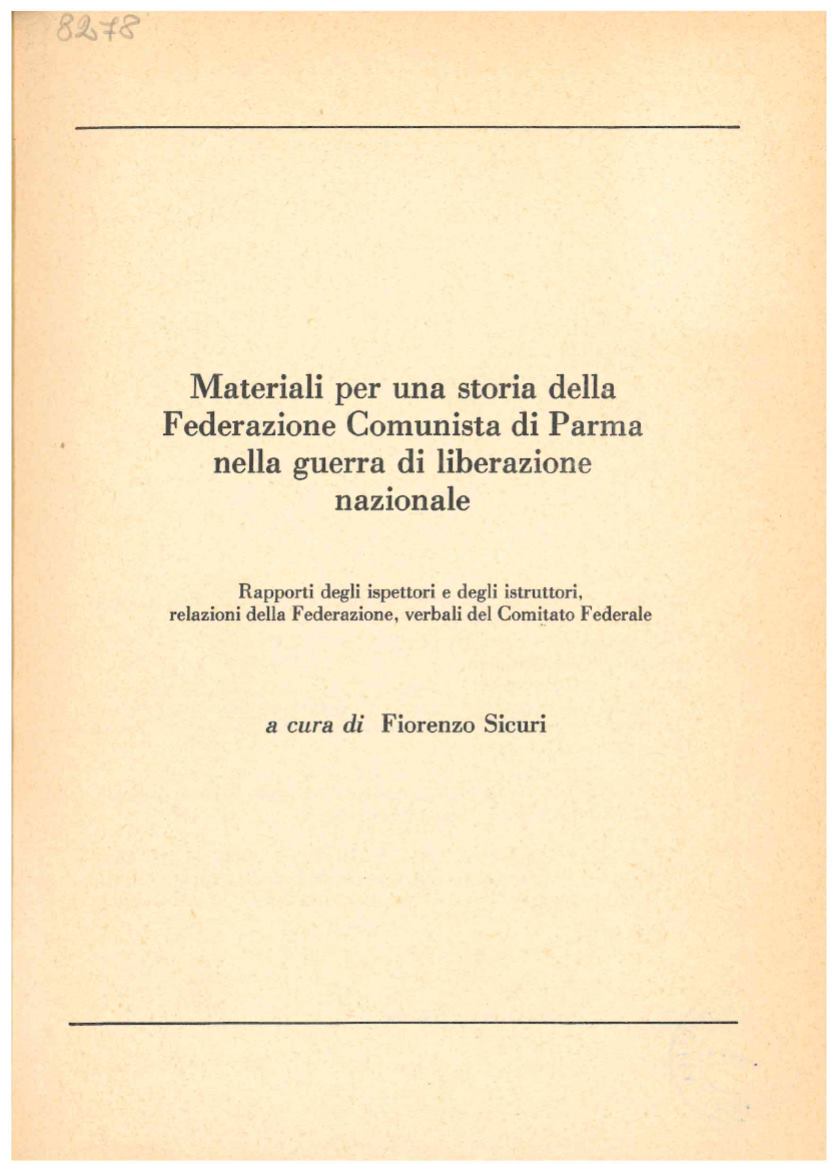 8278

Materiali per una storia della Federazione Comunista di Parma nella guerra di liberazione nazionale

Rapporti degli ispettori e degli istruttori, relazioni della Federazione, verbali del Comitato Federale

a cura di Fiorenzo Sicuri